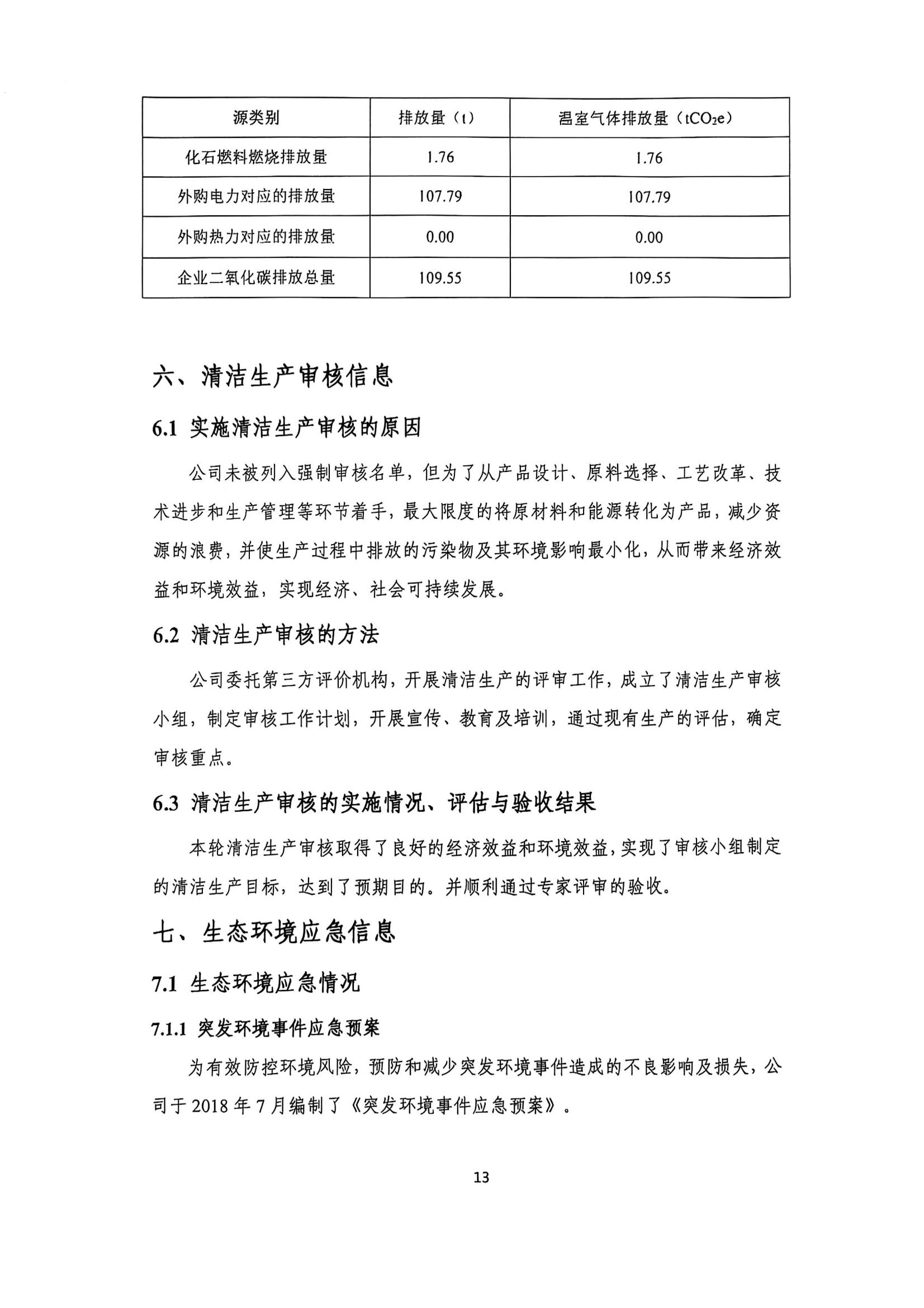 | 源类别 | 排放量（t） | 温室气体排放量（$tCO_2e$） |
|---|---|---|
| 化石燃料燃烧排放量 | 1.76 | 1.76 |
| 外购电力对应的排放量 | 107.79 | 107.79 |
| 外购热力对应的排放量 | 0.00 | 0.00 |
| 企业二氧化碳排放总量 | 109.55 | 109.55 |

六、清洁生产审核信息

6.1 实施清洁生产审核的原因

公司未被列入强制审核名单，但为了从产品设计、原料选择、工艺改革、技术进步和生产管理等环节着手，最大限度的将原材料和能源转化为产品，减少资源的浪费，并使生产过程中排放的污染物及其环境影响最小化，从而带来经济效益和环境效益，实现经济、社会可持续发展。

6.2 清洁生产审核的方法

公司委托第三方评价机构，开展清洁生产的评审工作，成立了清洁生产审核小组，制定审核工作计划，开展宣传、教育及培训，通过现有生产的评估，确定审核重点。

6.3 清洁生产审核的实施情况、评估与验收结果

本轮清洁生产审核取得了良好的经济效益和环境效益，实现了审核小组制定的清洁生产目标，达到了预期目的。并顺利通过专家评审的验收。

七、生态环境应急信息

7.1 生态环境应急情况

7.1.1 突发环境事件应急预案

为有效防控环境风险，预防和减少突发环境事件造成的不良影响及损失，公司于 2018 年 7 月编制了《突发环境事件应急预案》。

13